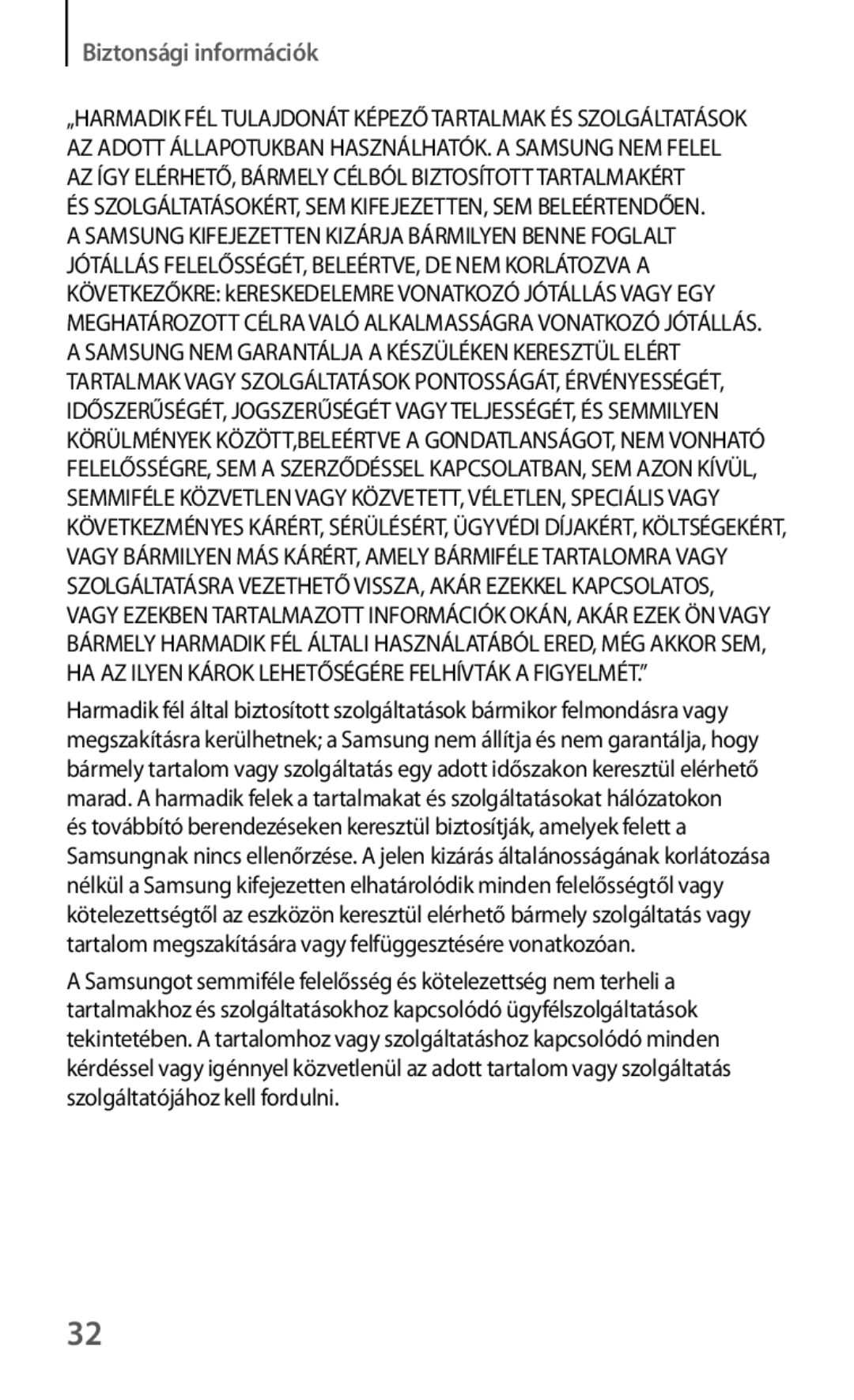 Biztonsági információk

„HARMADIK FÉL TULAJDONÁT KÉPEZŐ TARTALMAK ÉS SZOLGÁLTATÁSOK AZ ADOTT ÁLLAPOTUKBAN HASZNÁLHATÓK. A SAMSUNG NEM FELEL AZ ÍGY ELÉRHETŐ, BÁRMELY CÉLBÓL BIZTOSÍTOTT TARTALMAKÉRT ÉS SZOLGÁLTATÁSOKÉRT, SEM KIFEJEZETTEN, SEM BELEÉRTENDŐEN. A SAMSUNG KIFEJEZETTEN KIZÁRJA BÁRMILYEN BENNE FOGLALT JÓTÁLLÁS FELELŐSSÉGÉT, BELEÉRTVE, DE NEM KORLÁTOZVA A KÖVETKEZŐKRE: kERESKEDELEMRE VONATKOZÓ JÓTÁLLÁS VAGY EGY MEGHATÁROZOTT CÉLRA VALÓ ALKALMASSÁGRA VONATKOZÓ JÓTÁLLÁS. A SAMSUNG NEM GARANTÁLJA A KÉSZÜLÉKEN KERESZTÜL ELÉRT TARTALMAK VAGY SZOLGÁLTATÁSOK PONTOSSÁGÁT, ÉRVÉNYESSÉGÉT, IDŐSZERŰSÉGÉT, JOGSZERŰSÉGÉT VAGY TELJESSÉGÉT, ÉS SEMMILYEN KÖRÜLMÉNYEK KÖZÖTT,BELEÉRTVE A GONDATLANSÁGOT, NEM VONHATÓ FELELŐSSÉGRE, SEM A SZERZŐDÉSSEL KAPCSOLATBAN, SEM AZON KÍVÜL, SEMMIFÉLE KÖZVETLEN VAGY KÖZVETETT, VÉLETLEN, SPECIÁLIS VAGY KÖVETKEZMÉNYES KÁRÉRT, SÉRÜLÉSÉRT, ÜGYVÉDI DÍJAKÉRT, KÖLTSÉGEKÉRT, VAGY BÁRMILYEN MÁS KÁRÉRT, AMELY BÁRMIFÉLE TARTALOMRA VAGY SZOLGÁLTATÁSRA VEZETHETŐ VISSZA, AKÁR EZEKKEL KAPCSOLATOS, VAGY EZEKBEN TARTALMAZOTT INFORMÁCIÓK OKÁN, AKÁR EZEK ÖN VAGY BÁRMELY HARMADIK FÉL ÁLTALI HASZNÁLATÁBÓL ERED, MÉG AKKOR SEM, HA AZ ILYEN KÁROK LEHETŐSÉGÉRE FELHÍVTÁK A FIGYELMÉT.”

Harmadik fél által biztosított szolgáltatások bármikor felmondásra vagy megszakításra kerülhetnek; a Samsung nem állítja és nem garantálja, hogy bármely tartalom vagy szolgáltatás egy adott időszakon keresztül elérhető marad. A harmadik felek a tartalmakat és szolgáltatásokat hálózatokon és továbbító berendezéseken keresztül biztosítják, amelyek felett a Samsungnak nincs ellenőrzése. A jelen kizárás általánosságának korlátozása nélkül a Samsung kifejezetten elhatárolódik minden felelősségtől vagy kötelezettségtől az eszközön keresztül elérhető bármely szolgáltatás vagy tartalom megszakítására vagy felfüggesztésére vonatkozóan.

A Samsungot semmiféle felelősség és kötelezettség nem terheli a tartalmakhoz és szolgáltatásokhoz kapcsolódó ügyfélszolgáltatások tekintetében. A tartalomhoz vagy szolgáltatáshoz kapcsolódó minden kérdéssel vagy igénnyel közvetlenül az adott tartalom vagy szolgáltatás szolgáltatójához kell fordulni.

32